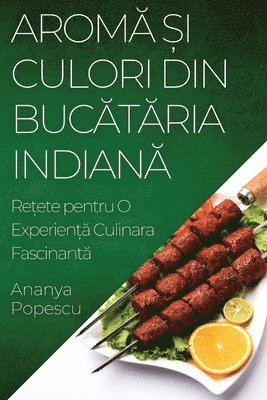 AROMĂ ȘI CULORI DIN BUCĂTĂRIA INDIANĂ

Rețete pentru O Experiență Culinara Fascinantă

Ananya Popescu